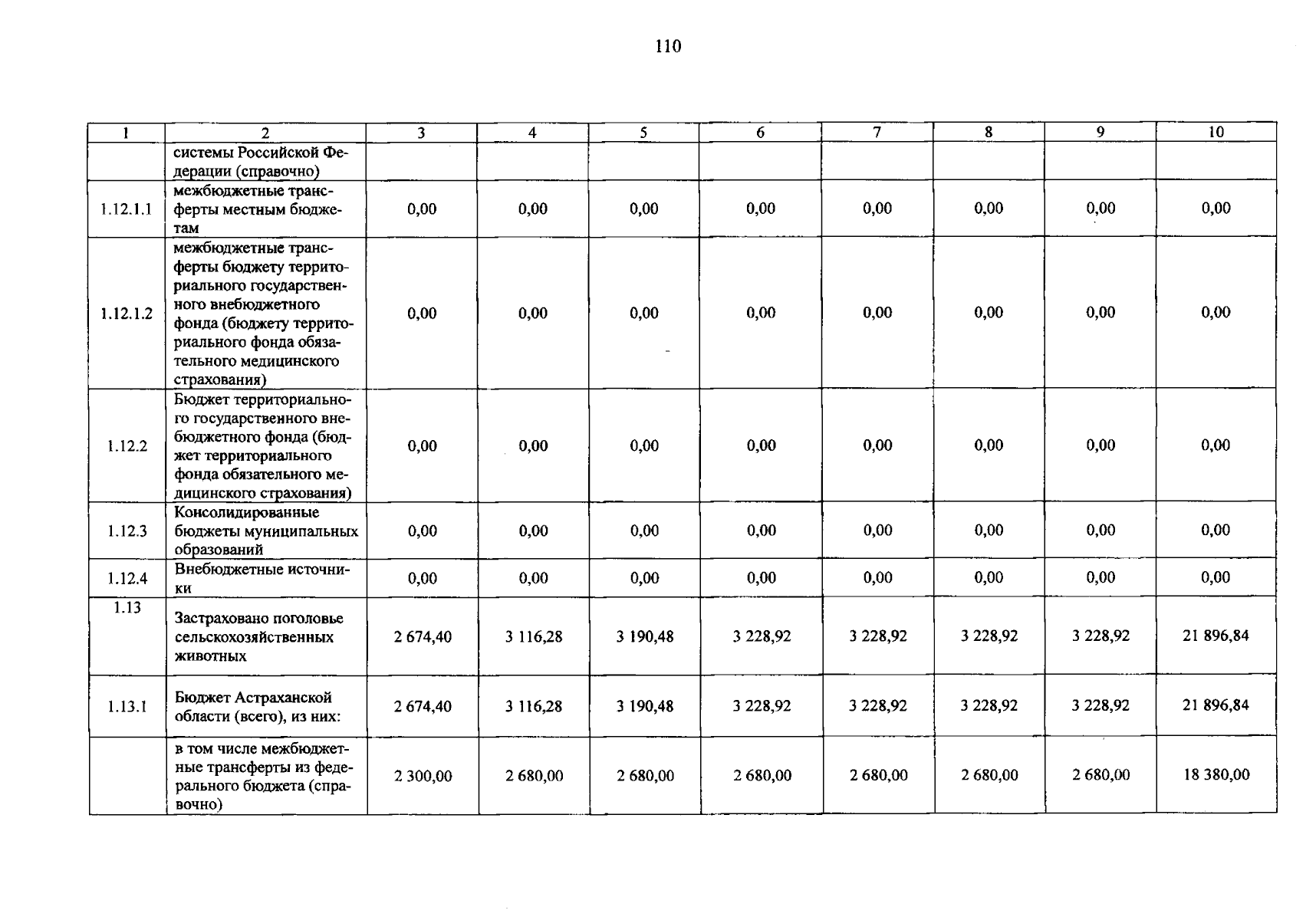 110

| 1 | 2 | 3 | 4 | 5 | 6 | 7 | 8 | 9 | 10 |
|---|---|---|---|---|---|---|---|---|---|
|  | системы Российской Федерации (справочно) |  |  |  |  |  |  |  |  |
| 1.12.1.1 | межбюджетные трансферты местным бюджетам | 0,00 | 0,00 | 0,00 | 0,00 | 0,00 | 0,00 | 0,00 | 0,00 |
| 1.12.1.2 | межбюджетные трансферты бюджету территориального государственного внебюджетного фонда (бюджету территориального фонда обязательного медицинского страхования) | 0,00 | 0,00 | 0,00 | 0,00 | 0,00 | 0,00 | 0,00 | 0,00 |
| 1.12.2 | Бюджет территориального государственного внебюджетного фонда (бюджет территориального фонда обязательного медицинского страхования) | 0,00 | 0,00 | 0,00 | 0,00 | 0,00 | 0,00 | 0,00 | 0,00 |
| 1.12.3 | Консолидированные бюджеты муниципальных образований | 0,00 | 0,00 | 0,00 | 0,00 | 0,00 | 0,00 | 0,00 | 0,00 |
| 1.12.4 | Внебюджетные источники | 0,00 | 0,00 | 0,00 | 0,00 | 0,00 | 0,00 | 0,00 | 0,00 |
| 1.13 | Застраховано поголовье сельскохозяйственных животных | 2 674,40 | 3 116,28 | 3 190,48 | 3 228,92 | 3 228,92 | 3 228,92 | 3 228,92 | 21 896,84 |
| 1.13.1 | Бюджет Астраханской области (всего), из них: | 2 674,40 | 3 116,28 | 3 190,48 | 3 228,92 | 3 228,92 | 3 228,92 | 3 228,92 | 21 896,84 |
|  | в том числе межбюджетные трансферты из федерального бюджета (справочно) | 2 300,00 | 2 680,00 | 2 680,00 | 2 680,00 | 2 680,00 | 2 680,00 | 2 680,00 | 18 380,00 |